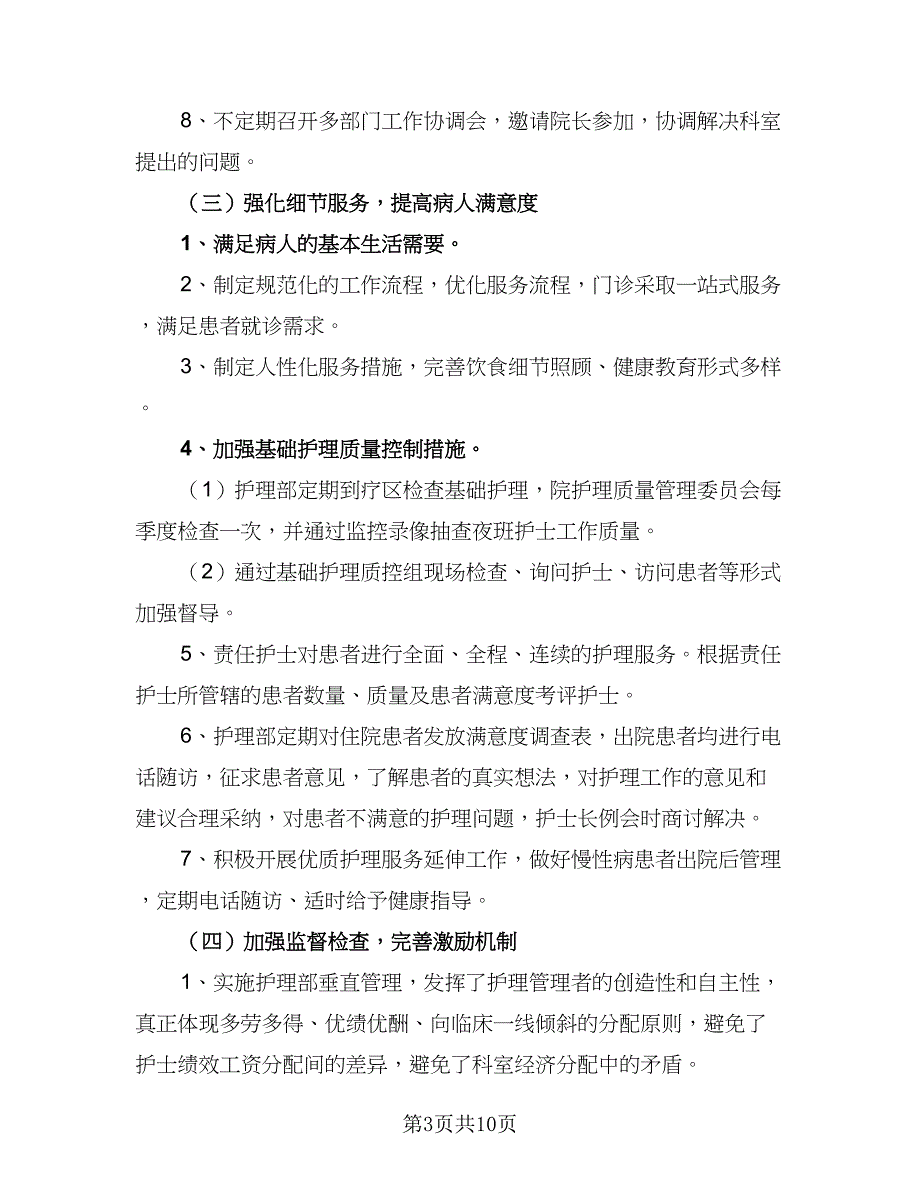 8、不定期召开多部门工作协调会，邀请院长参加，协调解决科室提出的问题。

（三）强化细节服务，提高病人满意度

1、满足病人的基本生活需要。

2、制定规范化的工作流程，优化服务流程，门诊采取一站式服务，满足患者就诊需求。

3、制定人性化服务措施，完善饮食细节照顾、健康教育形式多样。

4、加强基础护理质量控制措施。

（1）护理部定期到疗区检查基础护理，院护理质量管理委员会每季度检查一次，并通过监控录像抽查夜班护士工作质量。

（2）通过基础护理质控组现场检查、询问护士、访问患者等形式加强督导。

5、责任护士对患者进行全面、全程、连续的护理服务。根据责任护士所管辖的患者数量、质量及患者满意度考评护士。

6、护理部定期对住院患者发放满意度调查表，出院患者均进行电话随访，征求患者意见，了解患者的真实想法，对护理工作的意见和建议合理采纳，对患者不满意的护理问题，护士长例会时商讨解决。

7、积极开展优质护理服务延伸工作，做好慢性病患者出院后管理，定期电话随访、适时给予健康指导。

（四）加强监督检查，完善激励机制

1、实施护理部垂直管理，发挥了护理管理者的创造性和自主性，真正体现多劳多得、优绩优酬、向临床一线倾斜的分配原则，避免了护士绩效工资分配间的差异，避免了科室经济分配中的矛盾。

第3页共10页